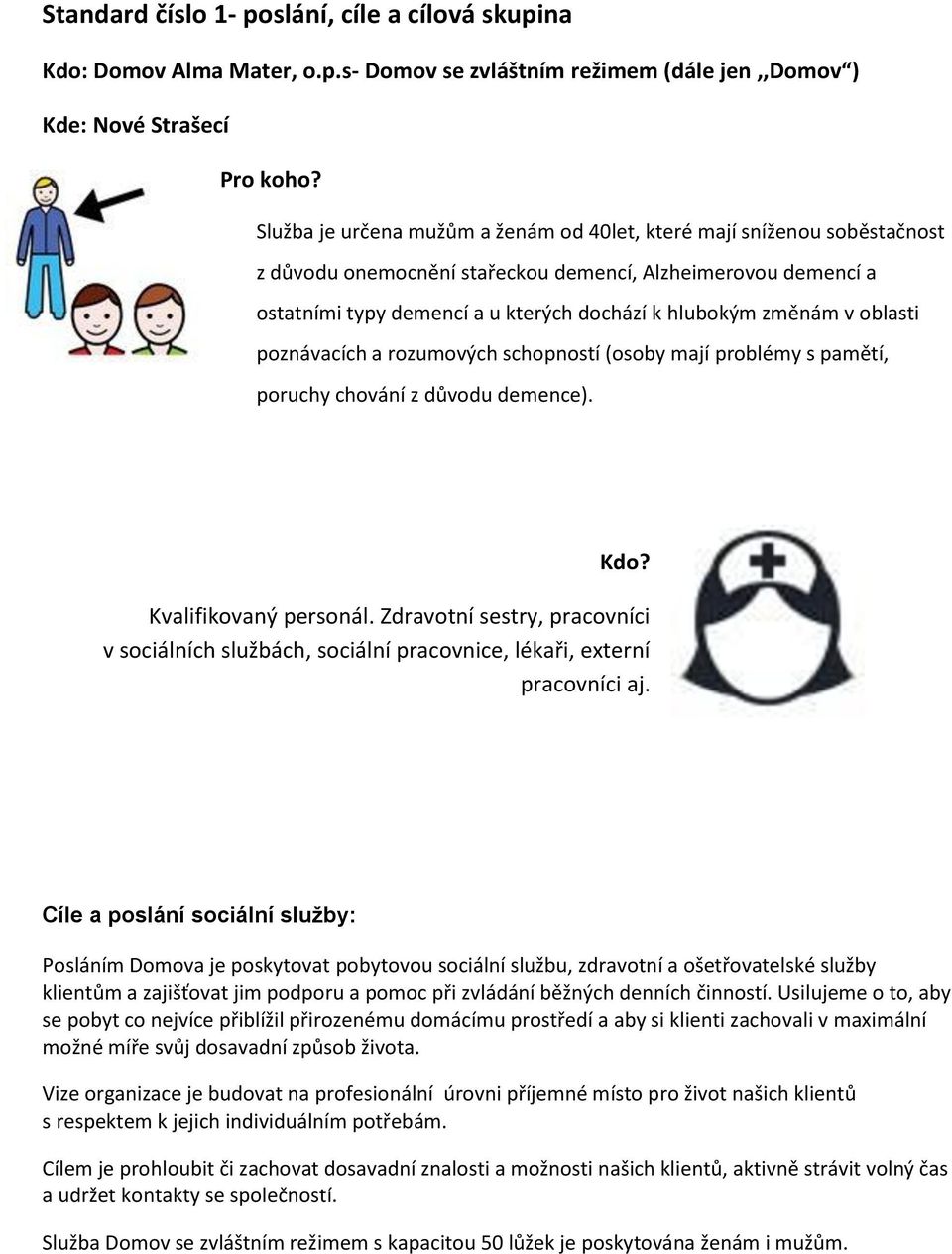 Standard číslo 1- poslání, cíle a cílová skupina

Kdo: Domov Alma Mater, o.p.s- Domov se zvláštním režimem (dále jen „Domov“)

Kde: Nové Strašecí

Pro koho?

Služba je určena mužům a ženám od 40let, které mají sníženou soběstačnost z důvodu onemocnění stařeckou demencí, Alzheimerovou demencí a ostatními typy demencí a u kterých dochází k hlubokým změnám v oblasti poznávacích a rozumových schopností (osoby mají problémy s pamětí, poruchy chování z důvodu demence).

Kdo?

Kvalifikovaný personál. Zdravotní sestry, pracovníci v sociálních službách, sociální pracovnice, lékaři, externí pracovníci aj.

Cíle a poslání sociální služby:

Posláním Domova je poskytovat pobytovou sociální službu, zdravotní a ošetřovatelské služby klientům a zajišťovat jim podporu a pomoc při zvládání běžných denních činností. Usilujeme o to, aby se pobyt co nejvíce přiblížil přirozenému domácímu prostředí a aby si klienti zachovali v maximální možné míře svůj dosavadní způsob života.

Vize organizace je budovat na profesionální úrovni příjemné místo pro život našich klientů s respektem k jejich individuálním potřebám.

Cílem je prohloubit či zachovat dosavadní znalosti a možnosti našich klientů, aktivně strávit volný čas a udržet kontakty se společností.

Služba Domov se zvláštním režimem s kapacitou 50 lůžek je poskytována ženám i mužům.